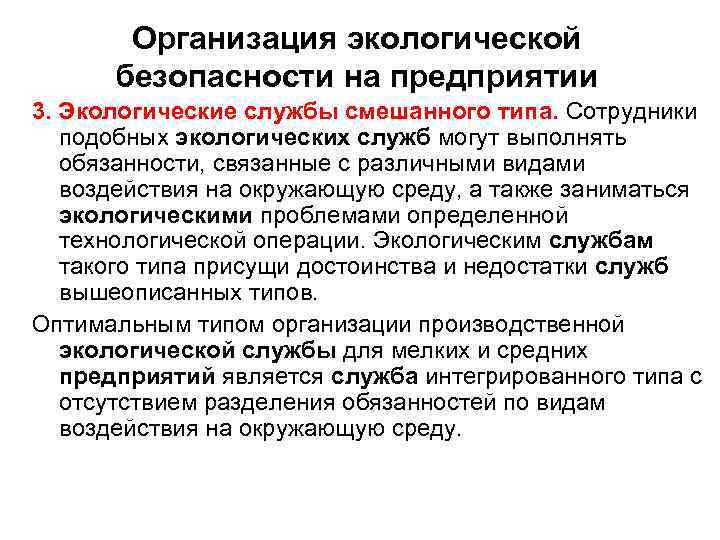 Организация экологической безопасности на предприятии

3. Экологические службы смешанного типа. Сотрудники подобных экологических служб могут выполнять обязанности, связанные с различными видами воздействия на окружающую среду, а также заниматься экологическими проблемами определенной технологической операции. Экологическим службам такого типа присущи достоинства и недостатки служб вышеописанных типов.

Оптимальным типом организации производственной экологической службы для мелких и средних предприятий является служба интегрированного типа с отсутствием разделения обязанностей по видам воздействия на окружающую среду.